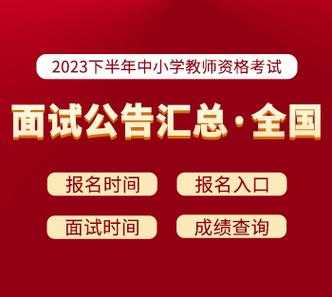 2023下半年中小学教师资格考试

面试公告汇总·全国

报名时间

报名入口

面试时间

成绩查询